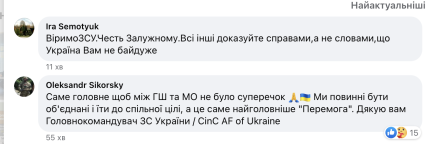 Найактуальніші

Ira Semotyuk
ВіримоЗСУ.Честь Залужному.Всі інші доказуйте справами,а не словами,що Україна Вам не байдуже
11 хв

Oleksandr Sikorsky
Саме головне щоб між ГШ та МО не було суперечок 🙏🇺🇦 Ми повинні бути об'єднані і їти до спільної цілі, а це саме найголовніше "Перемога". Дякую вам Головнокомандувач ЗС України / CinC AF of Ukraine
55 хв
15